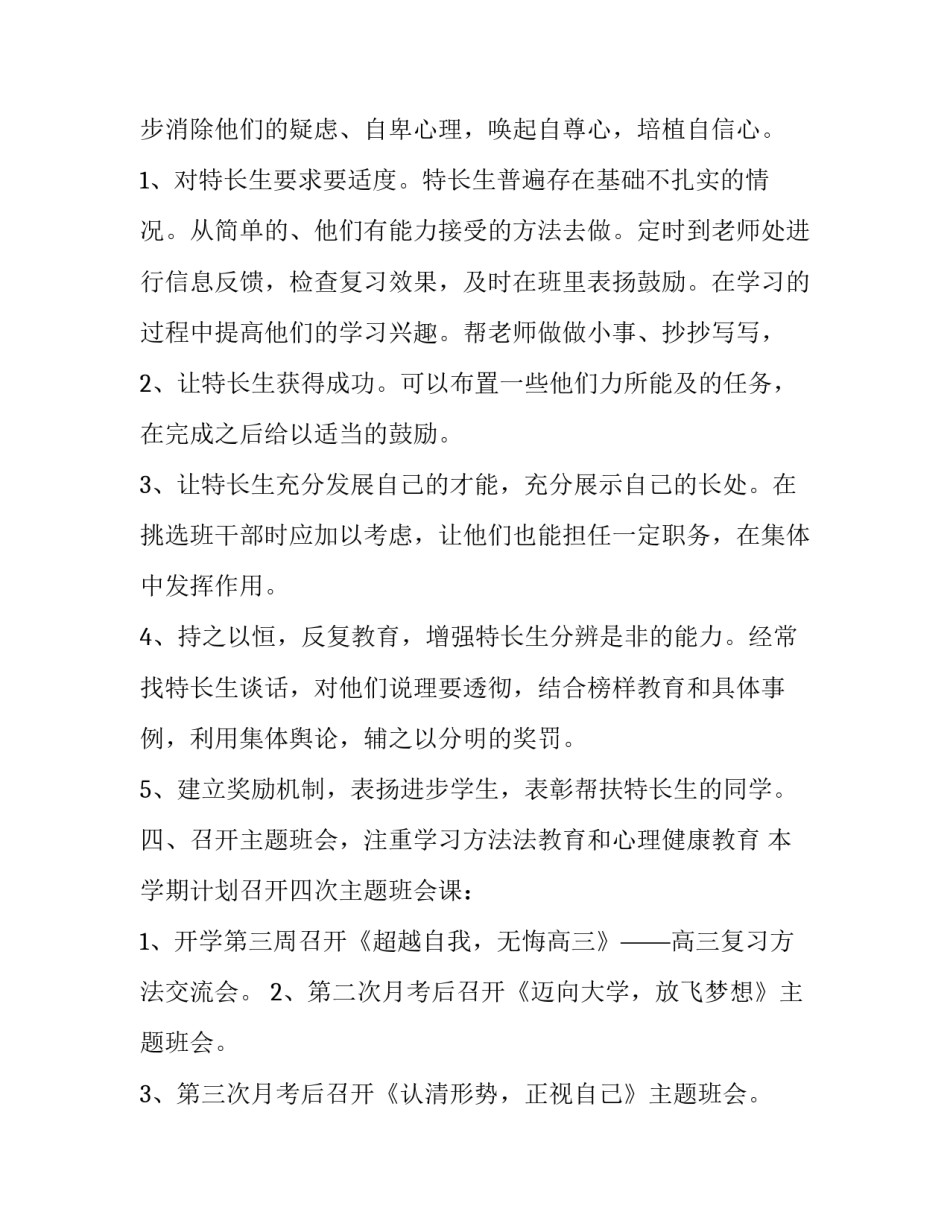 步消除他们的疑虑、自卑心理，唤起自尊心，培植自信心。

1、对特长生要求要适度。特长生普遍存在基础不扎实的情况。从简单的、他们有能力接受的方法去做。定时到老师处进行信息反馈，检查复习效果，及时在班里表扬鼓励。在学习的过程中提高他们的学习兴趣。帮老师做做小事、抄抄写写，

2、让特长生获得成功。可以布置一些他们力所能及的任务，在完成之后给以适当的鼓励。

3、让特长生充分发展自己的才能，充分展示自己的长处。在挑选班干部时应加以考虑，让他们也能担任一定职务，在集体中发挥作用。

4、持之以恒，反复教育，增强特长生分辨是非的能力。经常找特长生谈话，对他们说理要透彻，结合榜样教育和具体事例，利用集体舆论，辅之以分明的奖罚。

5、建立奖励机制，表扬进步学生，表彰帮扶特长生的同学。

四、召开主题班会，注重学习方法法教育和心理健康教育 本学期计划召开四次主题班会课：

1、开学第三周召开《超越自我，无悔高三》——高三复习方法交流会。 2、第二次月考后召开《迈向大学，放飞梦想》主题班会。

3、第三次月考后召开《认清形势，正视自己》主题班会。